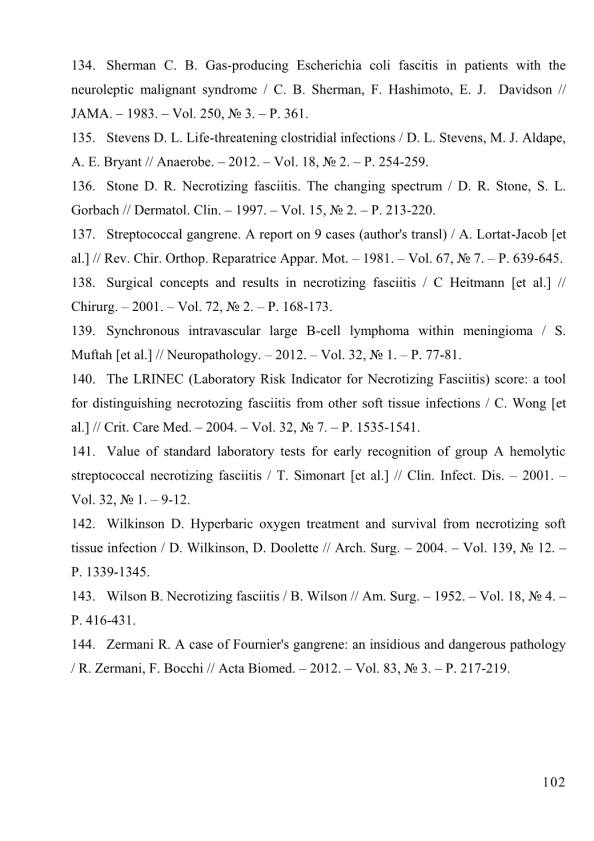 134. Sherman C. B. Gas-producing Escherichia coli fascitis in patients with the neuroleptic malignant syndrome / C. B. Sherman, F. Hashimoto, E. J. Davidson // JAMA. – 1983. – Vol. 250, № 3. – P. 361.

135. Stevens D. L. Life-threatening clostridial infections / D. L. Stevens, M. J. Aldape, A. E. Bryant // Anaerobe. – 2012. – Vol. 18, № 2. – P. 254-259.

136. Stone D. R. Necrotizing fasciitis. The changing spectrum / D. R. Stone, S. L. Gorbach // Dermatol. Clin. – 1997. – Vol. 15, № 2. – P. 213-220.

137. Streptococcal gangrene. A report on 9 cases (author's transl) / A. Lortat-Jacob [et al.] // Rev. Chir. Orthop. Reparatrice Appar. Mot. – 1981. – Vol. 67, № 7. – P. 639-645.

138. Surgical concepts and results in necrotizing fasciitis / C Heitmann [et al.] // Chirurg. – 2001. – Vol. 72, № 2. – P. 168-173.

139. Synchronous intravascular large B-cell lymphoma within meningioma / S. Muftah [et al.] // Neuropathology. – 2012. – Vol. 32, № 1. – P. 77-81.

140. The LRINEC (Laboratory Risk Indicator for Necrotizing Fasciitis) score: a tool for distinguishing necrotozing fasciitis from other soft tissue infections / C. Wong [et al.] // Crit. Care Med. – 2004. – Vol. 32, № 7. – P. 1535-1541.

141. Value of standard laboratory tests for early recognition of group A hemolytic streptococcal necrotizing fasciitis / T. Simonart [et al.] // Clin. Infect. Dis. – 2001. – Vol. 32, № 1. – 9-12.

142. Wilkinson D. Hyperbaric oxygen treatment and survival from necrotizing soft tissue infection / D. Wilkinson, D. Doolette // Arch. Surg. – 2004. – Vol. 139, № 12. – P. 1339-1345.

143. Wilson B. Necrotizing fasciitis / B. Wilson // Am. Surg. – 1952. – Vol. 18, № 4. – P. 416-431.

144. Zermani R. A case of Fournier's gangrene: an insidious and dangerous pathology / R. Zermani, F. Bocchi // Acta Biomed. – 2012. – Vol. 83, № 3. – P. 217-219.

102